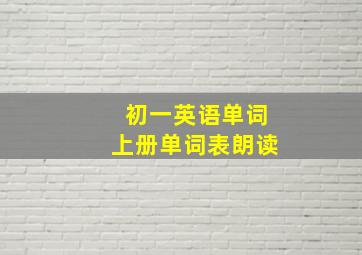 初一英语单词
上册单词表朗读